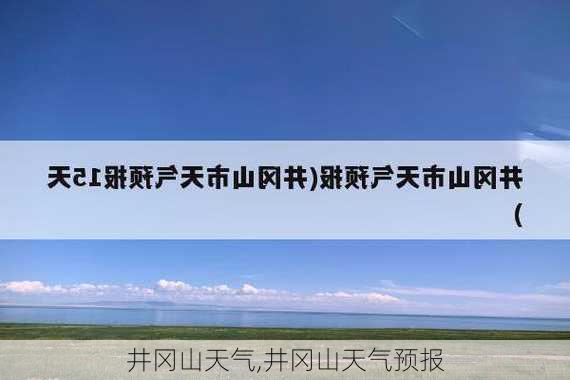 井冈山市天气预报(井冈山市天气预报15天)

井冈山天气,井冈山天气预报